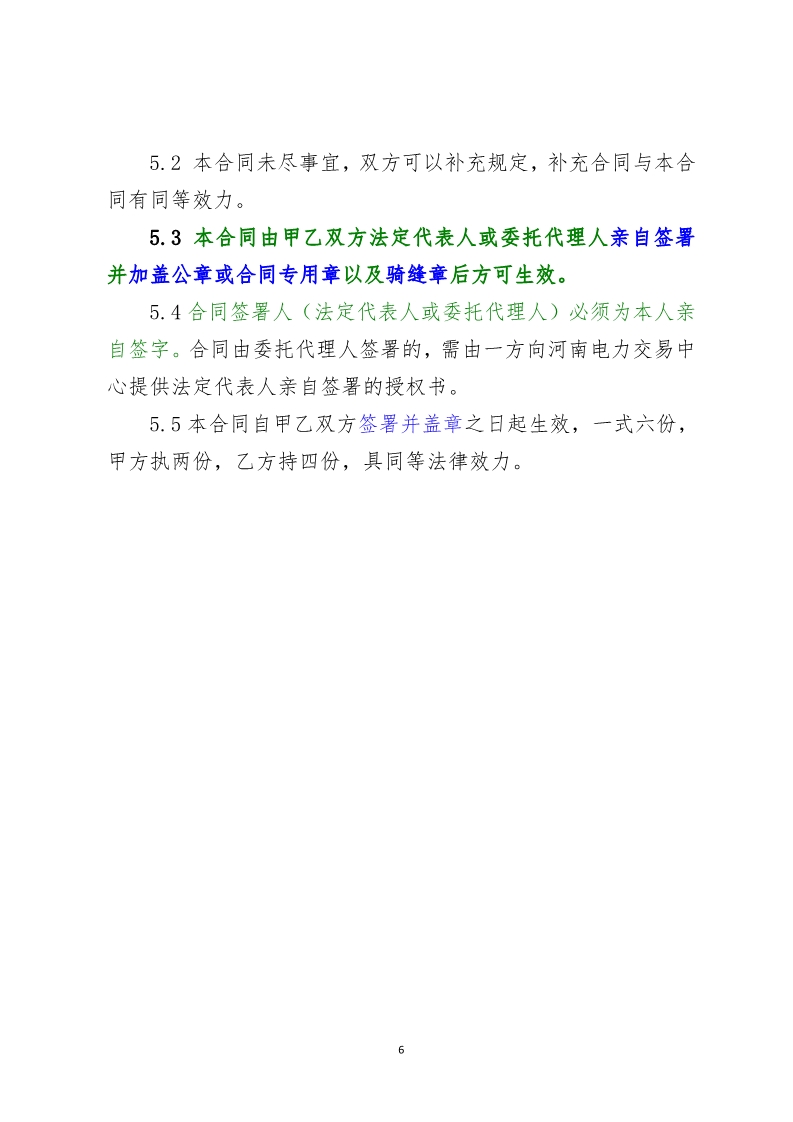 5.2 本合同未尽事宜，双方可以补充规定，补充合同与本合同有同等效力。

5.3 本合同由甲乙双方法定代表人或委托代理人亲自签署并加盖公章或合同专用章以及骑缝章后方可生效。

5.4 合同签署人（法定代表人或委托代理人）必须为本人亲自签字。合同由委托代理人签署的，需由一方向河南电力交易中心提供法定代表人亲自签署的授权书。

5.5 本合同自甲乙双方签署并盖章之日起生效，一式六份，甲方执两份，乙方持四份，具同等法律效力。

6